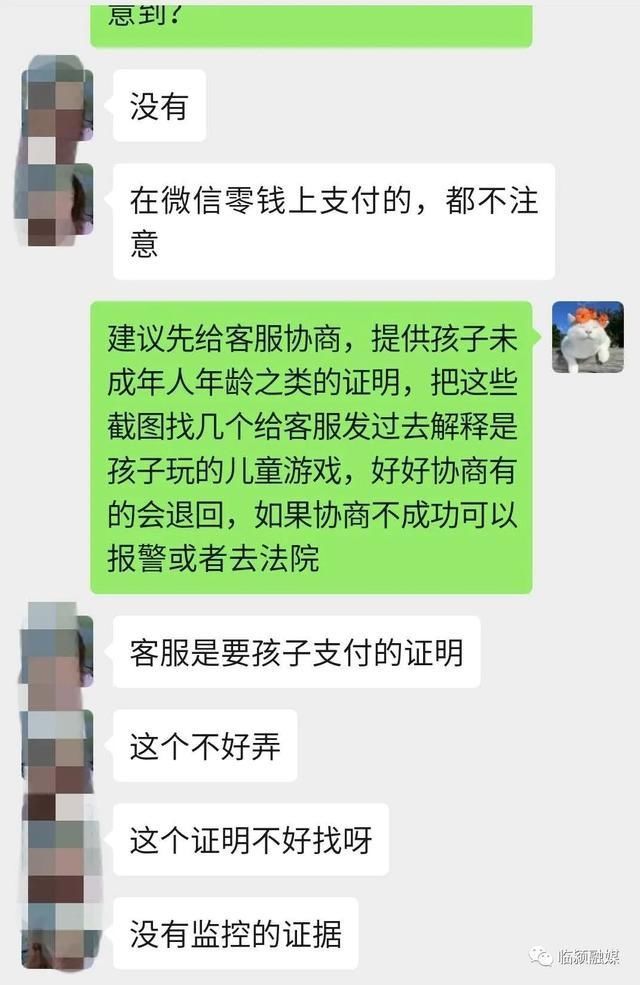 意到？

没有

在微信零钱上支付的，都不注意

建议先给客服协商，提供孩子未成年人年龄之类的证明，把这些截图找几个给客服发过去解释是孩子玩的儿童游戏，好好协商有的会退回，如果协商不成功可以报警或者去法院

客服是要孩子支付的证明

这个不好弄

这个证明不好找呀

没有监控的证据

临颍融媒